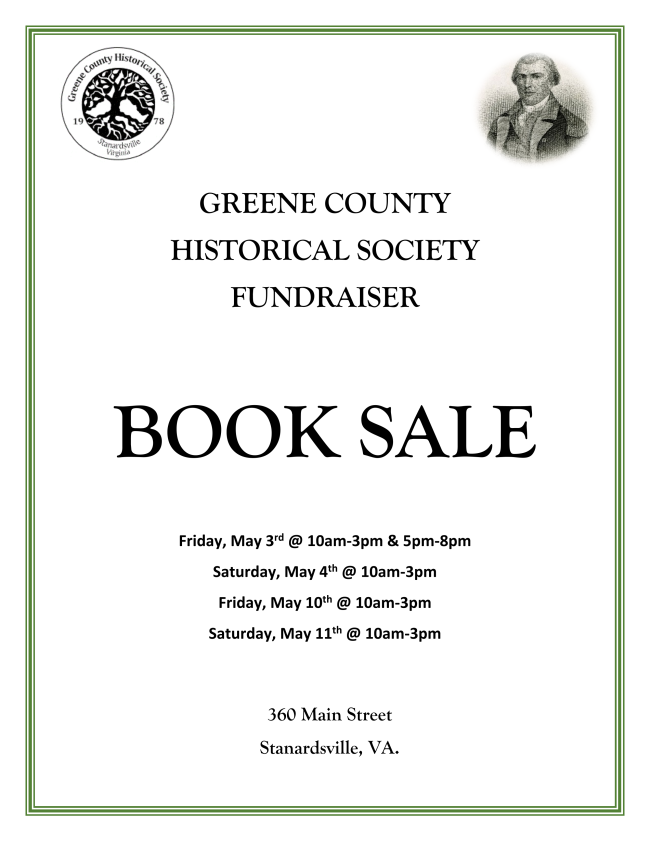 Greene County Historical Society
19
78
Stanardsville
Virginia

GREENE COUNTY
HISTORICAL SOCIETY
FUNDRAISER

BOOK SALE

Friday, May 3rd @ 10am-3pm & 5pm-8pm
Saturday, May 4th @ 10am-3pm
Friday, May 10th @ 10am-3pm
Saturday, May 11th @ 10am-3pm

360 Main Street
Stanardsville, VA.